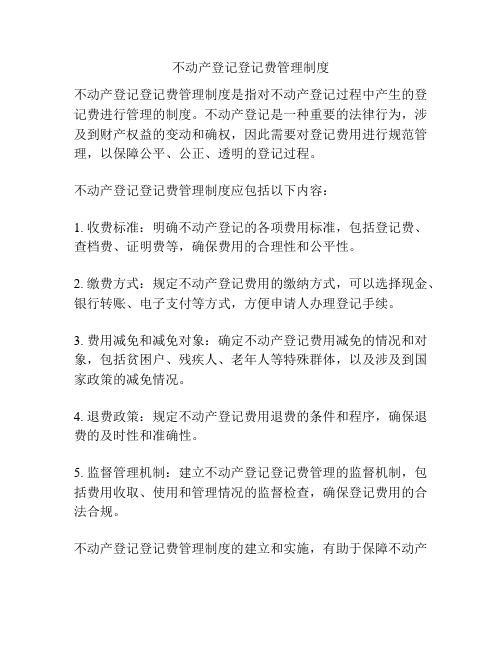 不动产登记登记费管理制度

不动产登记登记费管理制度是指对不动产登记过程中产生的登记费进行管理的制度。不动产登记是一种重要的法律行为，涉及到财产权益的变动和确权，因此需要对登记费用进行规范管理，以保障公平、公正、透明的登记过程。

不动产登记登记费管理制度应包括以下内容：

1. 收费标准：明确不动产登记的各项费用标准，包括登记费、查档费、证明费等，确保费用的合理性和公平性。

2. 缴费方式：规定不动产登记费用的缴纳方式，可以选择现金、银行转账、电子支付等方式，方便申请人办理登记手续。

3. 费用减免和减免对象：确定不动产登记费用减免的情况和对象，包括贫困户、残疾人、老年人等特殊群体，以及涉及到国家政策的减免情况。

4. 退费政策：规定不动产登记费用退费的条件和程序，确保退费的及时性和准确性。

5. 监督管理机制：建立不动产登记登记费管理的监督机制，包括费用收取、使用和管理情况的监督检查，确保登记费用的合法合规。

不动产登记登记费管理制度的建立和实施，有助于保障不动产